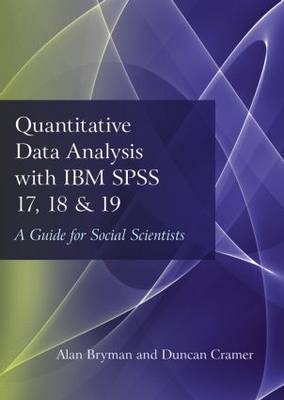 Quantitative Data Analysis with IBM SPSS 17, 18 & 19

A Guide for Social Scientists

Alan Bryman and Duncan Cramer